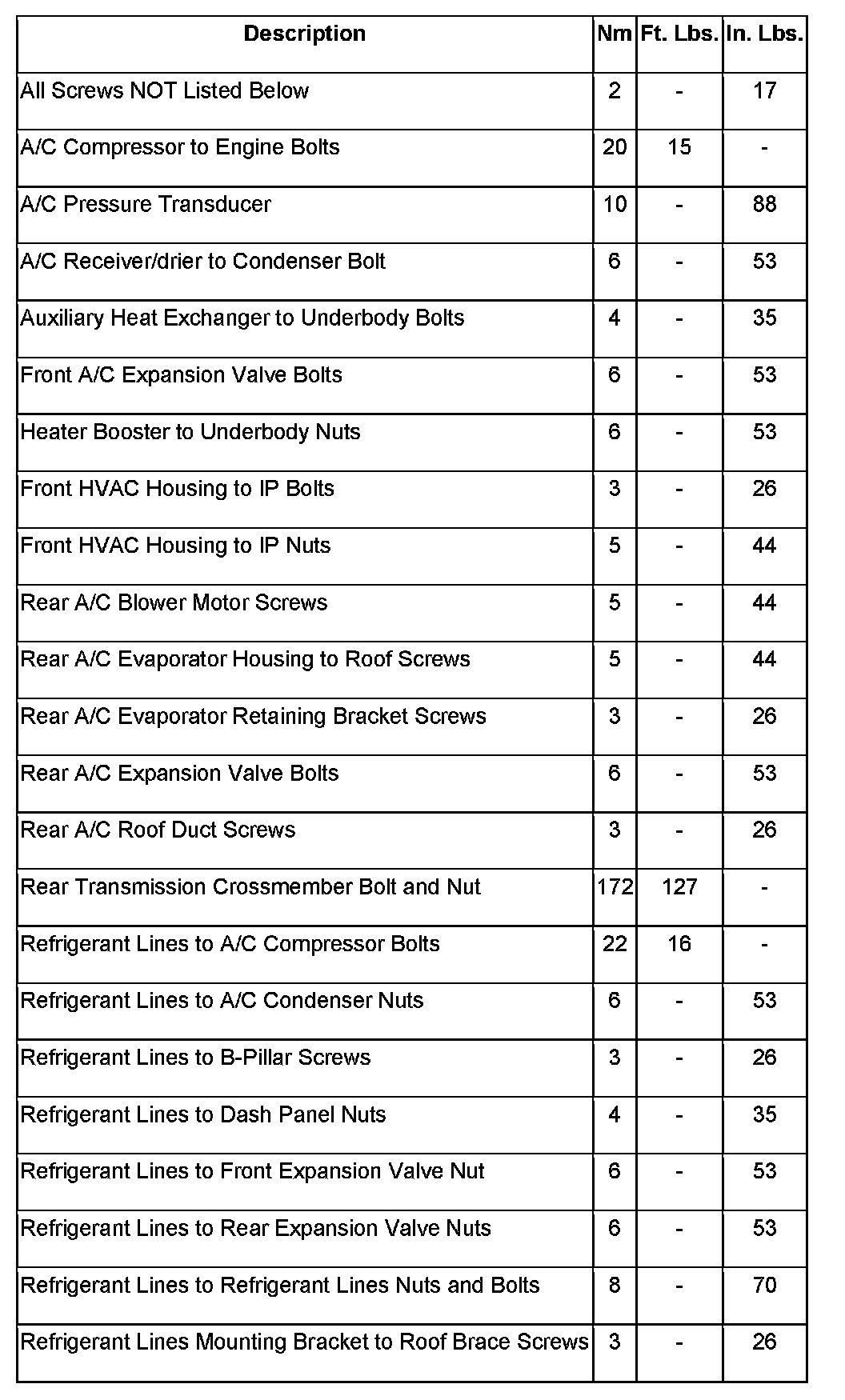 | Description | Nm | Ft. Lbs. | In. Lbs. |
|---|---|---|---|
| All Screws NOT Listed Below | 2 | - | 17 |
| A/C Compressor to Engine Bolts | 20 | 15 | - |
| A/C Pressure Transducer | 10 | - | 88 |
| A/C Receiver/drier to Condenser Bolt | 6 | - | 53 |
| Auxiliary Heat Exchanger to Underbody Bolts | 4 | - | 35 |
| Front A/C Expansion Valve Bolts | 6 | - | 53 |
| Heater Booster to Underbody Nuts | 6 | - | 53 |
| Front HVAC Housing to IP Bolts | 3 | - | 26 |
| Front HVAC Housing to IP Nuts | 5 | - | 44 |
| Rear A/C Blower Motor Screws | 5 | - | 44 |
| Rear A/C Evaporator Housing to Roof Screws | 5 | - | 44 |
| Rear A/C Evaporator Retaining Bracket Screws | 3 | - | 26 |
| Rear A/C Expansion Valve Bolts | 6 | - | 53 |
| Rear A/C Roof Duct Screws | 3 | - | 26 |
| Rear Transmission Crossmember Bolt and Nut | 172 | 127 | - |
| Refrigerant Lines to A/C Compressor Bolts | 22 | 16 | - |
| Refrigerant Lines to A/C Condenser Nuts | 6 | - | 53 |
| Refrigerant Lines to B-Pillar Screws | 3 | - | 26 |
| Refrigerant Lines to Dash Panel Nuts | 4 | - | 35 |
| Refrigerant Lines to Front Expansion Valve Nut | 6 | - | 53 |
| Refrigerant Lines to Rear Expansion Valve Nuts | 6 | - | 53 |
| Refrigerant Lines to Refrigerant Lines Nuts and Bolts | 8 | - | 70 |
| Refrigerant Lines Mounting Bracket to Roof Brace Screws | 3 | - | 26 |